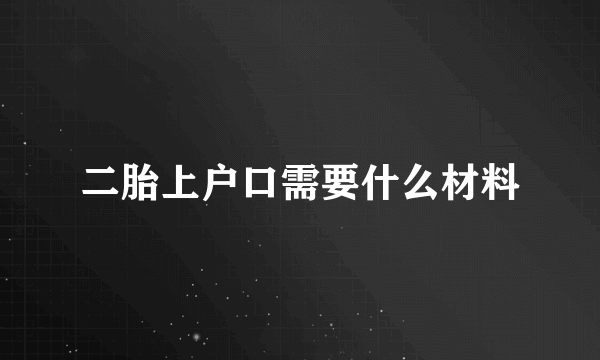 二胎上户口需要什么材料